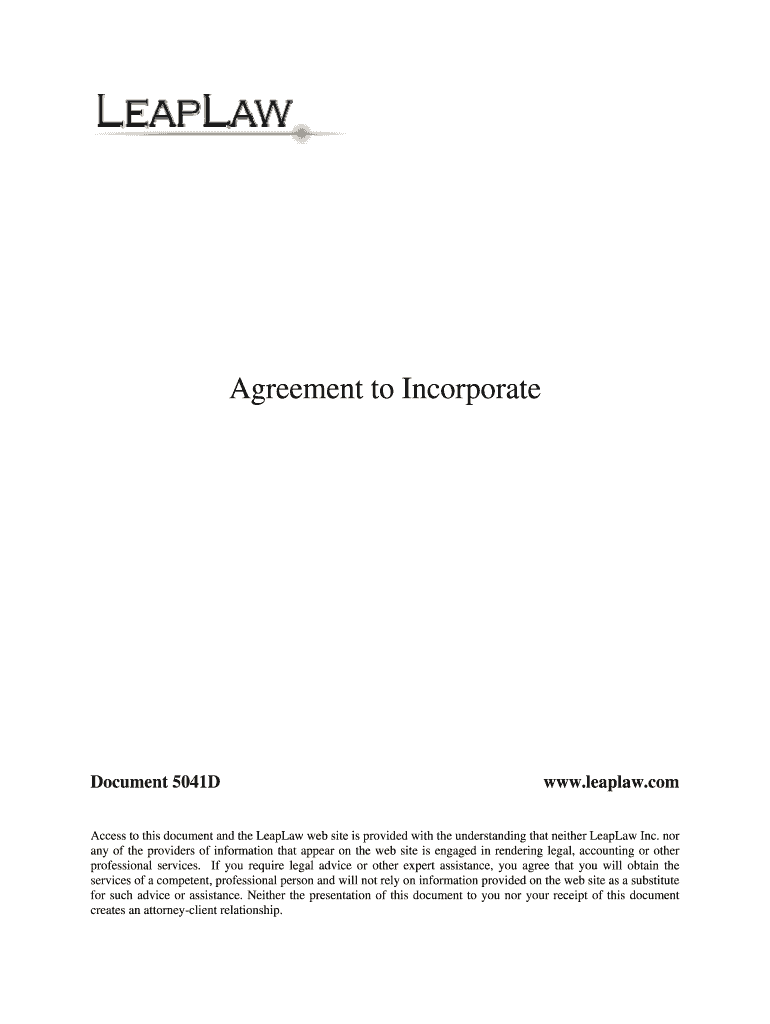 LEAPLAW

Agreement to Incorporate

Document 5041D

www.leaplaw.com

Access to this document and the LeapLaw web site is provided with the understanding that neither LeapLaw Inc. nor any of the providers of information that appear on the web site is engaged in rendering legal, accounting or other professional services. If you require legal advice or other expert assistance, you agree that you will obtain the services of a competent, professional person and will not rely on information provided on the web site as a substitute for such advice or assistance. Neither the presentation of this document to you nor your receipt of this document creates an attorney-client relationship.